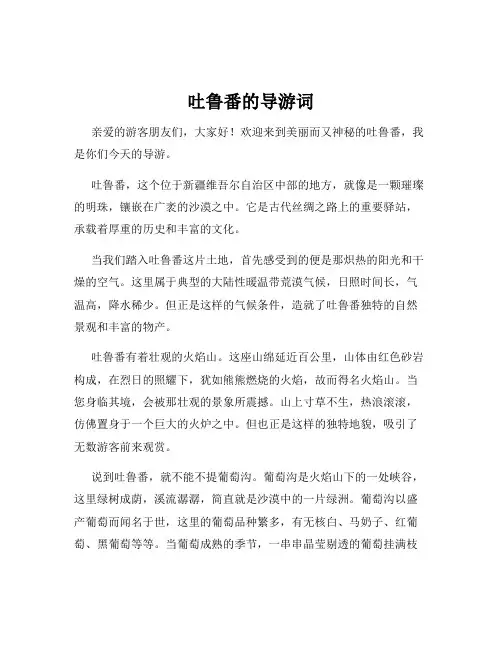 吐鲁番的导游词

亲爱的游客朋友们，大家好！欢迎来到美丽而又神秘的吐鲁番，我是你们今天的导游。

吐鲁番，这个位于新疆维吾尔自治区中部的地方，就像是一颗璀璨的明珠，镶嵌在广袤的沙漠之中。它是古代丝绸之路上的重要驿站，承载着厚重的历史和丰富的文化。

当我们踏入吐鲁番这片土地，首先感受到的便是那炽热的阳光和干燥的空气。这里属于典型的大陆性暖温带荒漠气候，日照时间长，气温高，降水稀少。但正是这样的气候条件，造就了吐鲁番独特的自然景观和丰富的物产。

吐鲁番有着壮观的火焰山。这座山绵延近百公里，山体由红色砂岩构成，在烈日的照耀下，犹如熊熊燃烧的火焰，故而得名火焰山。当您身临其境，会被那壮观的景象所震撼。山上寸草不生，热浪滚滚，仿佛置身于一个巨大的火炉之中。但也正是这样的独特地貌，吸引了无数游客前来观赏。

说到吐鲁番，就不能不提葡萄沟。葡萄沟是火焰山下的一处峡谷，这里绿树成荫，溪流潺潺，简直就是沙漠中的一片绿洲。葡萄沟以盛产葡萄而闻名于世，这里的葡萄品种繁多，有无核白、马奶子、红葡萄、黑葡萄等等。当葡萄成熟的季节，一串串晶莹剔透的葡萄挂满枝